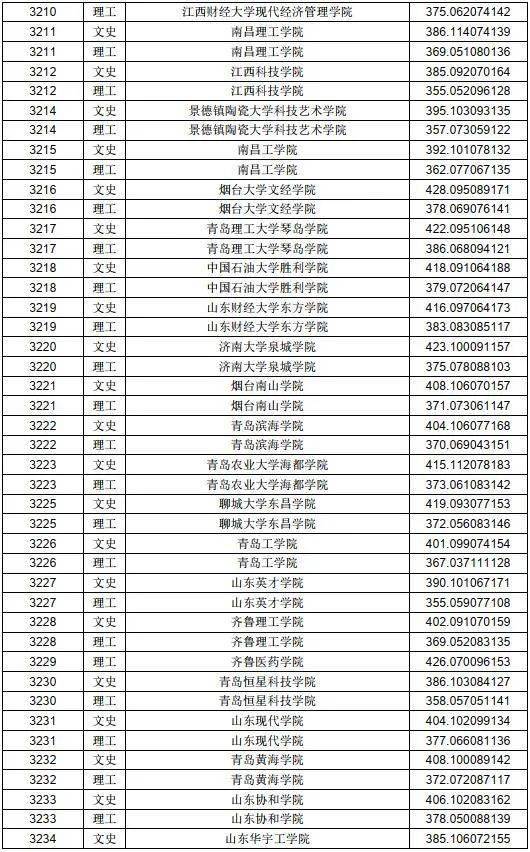 | 3210 | 理工 | 江西财经大学现代经济管理学院 | 375.062074142 |
|---|---|---|---|
| 3211 | 文史 | 南昌理工学院 | 386.114074139 |
| 3211 | 理工 | 南昌理工学院 | 369.051080136 |
| 3212 | 文史 | 江西科技学院 | 385.092070164 |
| 3212 | 理工 | 江西科技学院 | 355.052096128 |
| 3214 | 文史 | 景德镇陶瓷大学科技艺术学院 | 395.103093135 |
| 3214 | 理工 | 景德镇陶瓷大学科技艺术学院 | 357.073059122 |
| 3215 | 文史 | 南昌工学院 | 392.101078132 |
| 3215 | 理工 | 南昌工学院 | 362.077067135 |
| 3216 | 文史 | 烟台大学文经学院 | 428.095089171 |
| 3216 | 理工 | 烟台大学文经学院 | 378.069076141 |
| 3217 | 文史 | 青岛理工大学琴岛学院 | 422.095106148 |
| 3217 | 理工 | 青岛理工大学琴岛学院 | 386.068094121 |
| 3218 | 文史 | 中国石油大学胜利学院 | 418.091064188 |
| 3218 | 理工 | 中国石油大学胜利学院 | 379.072064147 |
| 3219 | 文史 | 山东财经大学东方学院 | 416.097064173 |
| 3219 | 理工 | 山东财经大学东方学院 | 383.083085117 |
| 3220 | 文史 | 济南大学泉城学院 | 423.100091157 |
| 3220 | 理工 | 济南大学泉城学院 | 375.078088103 |
| 3221 | 文史 | 烟台南山学院 | 408.106070157 |
| 3221 | 理工 | 烟台南山学院 | 371.073061147 |
| 3222 | 文史 | 青岛滨海学院 | 404.106077168 |
| 3222 | 理工 | 青岛滨海学院 | 370.069043151 |
| 3223 | 文史 | 青岛农业大学海都学院 | 415.112078183 |
| 3223 | 理工 | 青岛农业大学海都学院 | 373.061083142 |
| 3225 | 文史 | 聊城大学东昌学院 | 419.093077153 |
| 3225 | 理工 | 聊城大学东昌学院 | 372.056083146 |
| 3226 | 文史 | 青岛工学院 | 401.099074154 |
| 3226 | 理工 | 青岛工学院 | 367.037111128 |
| 3227 | 文史 | 山东英才学院 | 390.101067171 |
| 3227 | 理工 | 山东英才学院 | 355.059077108 |
| 3228 | 文史 | 齐鲁理工学院 | 402.091070159 |
| 3228 | 理工 | 齐鲁理工学院 | 369.052083135 |
| 3229 | 理工 | 齐鲁医药学院 | 426.070096153 |
| 3230 | 文史 | 青岛恒星科技学院 | 386.103084127 |
| 3230 | 理工 | 青岛恒星科技学院 | 358.057051141 |
| 3231 | 文史 | 山东现代学院 | 404.102099134 |
| 3231 | 理工 | 山东现代学院 | 377.066081136 |
| 3232 | 文史 | 青岛黄海学院 | 408.100089142 |
| 3232 | 理工 | 青岛黄海学院 | 372.072087117 |
| 3233 | 文史 | 山东协和学院 | 406.102083162 |
| 3233 | 理工 | 山东协和学院 | 378.050088139 |
| 3234 | 文史 | 山东华宇工学院 | 385.106072155 |